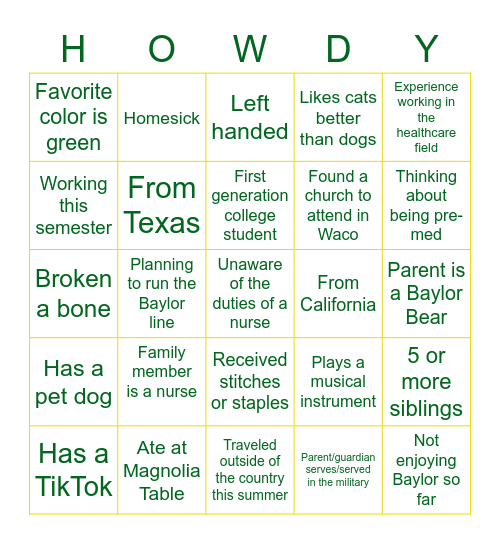 | H | O | W | D | Y |
|---|---|---|---|---|
| Favorite color is green | Homesick | Left handed | Likes cats better than dogs | Experience working in the healthcare field |
| Working this semester | From Texas | First generation college student | Found a church to attend in Waco | Thinking about being pre-med |
| Broken a bone | Planning to run the Baylor line | Unaware of the duties of a nurse | From California | Parent is a Baylor Bear |
| Has a pet dog | Family member is a nurse | Received stitches or staples | Plays a musical instrument | 5 or more siblings |
| Has a TikTok | Ate at Magnolia Table | Traveled outside of the country this summer | Parent/guardian serves/served in the military | Not enjoying Baylor so far |